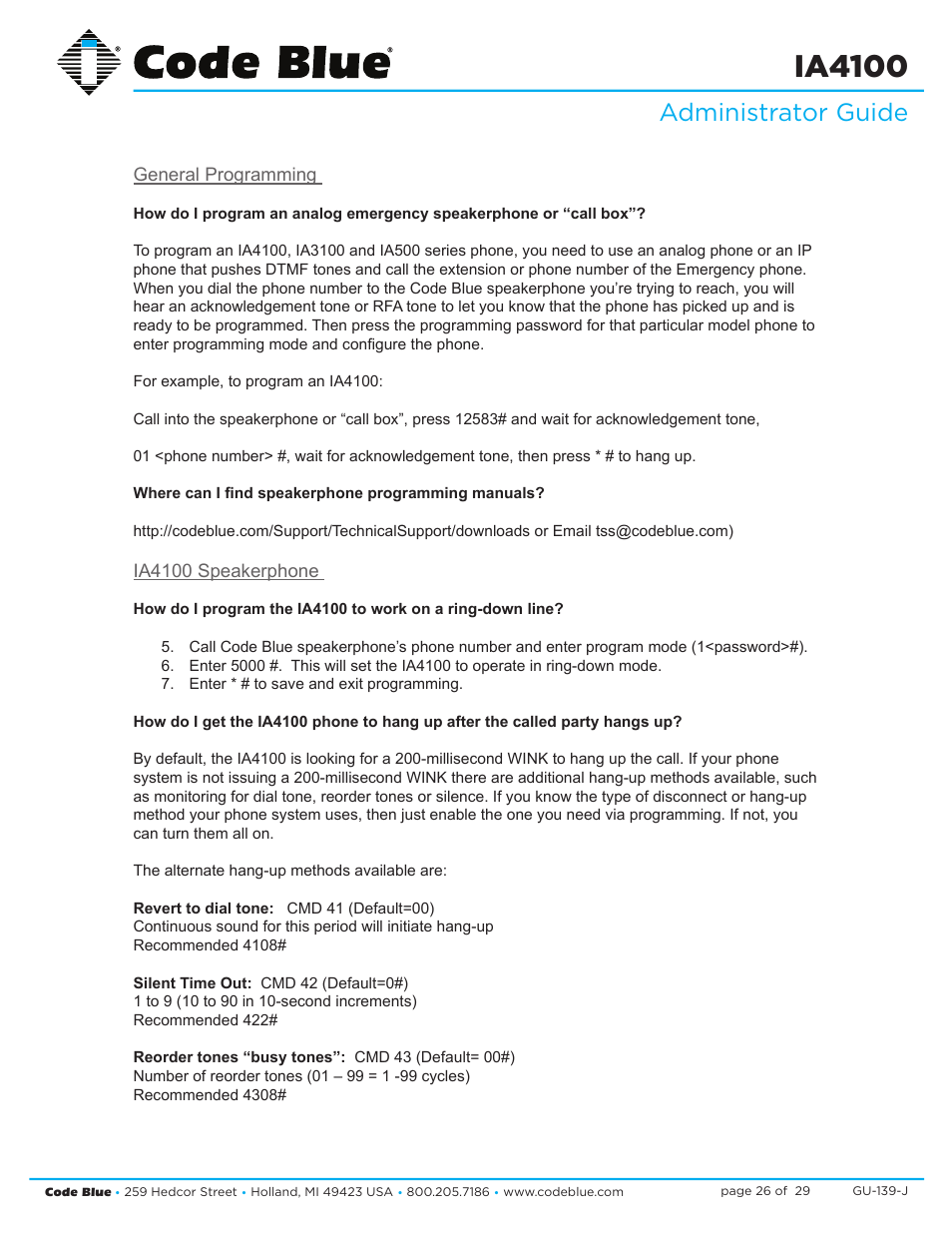 Code Blue®

IA4100

Administrator Guide

General Programming

How do I program an analog emergency speakerphone or “call box”?

To program an IA4100, IA3100 and IA500 series phone, you need to use an analog phone or an IP phone that pushes DTMF tones and call the extension or phone number of the Emergency phone. When you dial the phone number to the Code Blue speakerphone you’re trying to reach, you will hear an acknowledgement tone or RFA tone to let you know that the phone has picked up and is ready to be programmed. Then press the programming password for that particular model phone to enter programming mode and configure the phone.

For example, to program an IA4100:

Call into the speakerphone or “call box”, press 12583# and wait for acknowledgement tone,

01 <phone number> #, wait for acknowledgement tone, then press * # to hang up.

Where can I find speakerphone programming manuals?

http://codeblue.com/Support/TechnicalSupport/downloads or Email tss@codeblue.com)

IA4100 Speakerphone

How do I program the IA4100 to work on a ring-down line?

5. Call Code Blue speakerphone’s phone number and enter program mode (1<password>#).
6. Enter 5000 #. This will set the IA4100 to operate in ring-down mode.
7. Enter * # to save and exit programming.

How do I get the IA4100 phone to hang up after the called party hangs up?

By default, the IA4100 is looking for a 200-millisecond WINK to hang up the call. If your phone system is not issuing a 200-millisecond WINK there are additional hang-up methods available, such as monitoring for dial tone, reorder tones or silence. If you know the type of disconnect or hang-up method your phone system uses, then just enable the one you need via programming. If not, you can turn them all on.

The alternate hang-up methods available are:

Revert to dial tone: CMD 41 (Default=00)
Continuous sound for this period will initiate hang-up
Recommended 4108#

Silent Time Out: CMD 42 (Default=0#)
1 to 9 (10 to 90 in 10-second increments)
Recommended 422#

Reorder tones “busy tones”: CMD 43 (Default= 00#)
Number of reorder tones (01 – 99 = 1 -99 cycles)
Recommended 4308#

Code Blue • 259 Hedcor Street • Holland, MI 49423 USA • 800.205.7186 • www.codeblue.com page 26 of 29 GU-139-J